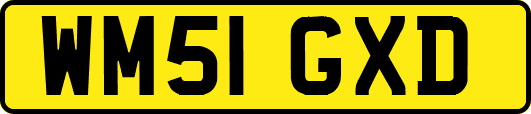 WM51 GXD